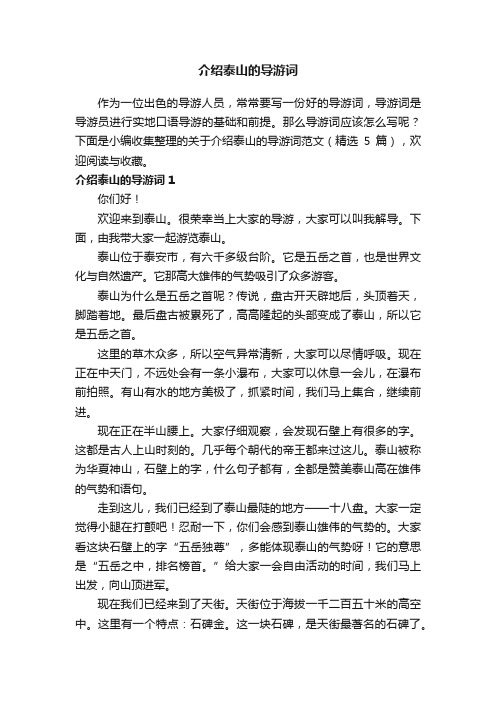 介绍泰山的导游词

作为一位出色的导游人员，常常要写一份好的导游词，导游词是导游员进行实地口语导游的基础和前提。那么导游词应该怎么写呢？下面是小编收集整理的关于介绍泰山的导游词范文（精选 5 篇），欢迎阅读与收藏。

介绍泰山的导游词 1

你们好！

欢迎来到泰山。很荣幸当上大家的导游，大家可以叫我解导。下面，由我带大家一起游览泰山。

泰山位于泰安市，有六千多级台阶。它是五岳之首，也是世界文化与自然遗产。它那高大雄伟的气势吸引了众多游客。

泰山为什么是五岳之首呢？传说，盘古开天辟地后，头顶着天，脚踏着地。最后盘古被累死了，高高隆起的头部变成了泰山，所以它是五岳之首。

这里的草木众多，所以空气异常清新，大家可以尽情呼吸。现在正在中天门，不远处会有一条小瀑布，大家可以休息一会儿，在瀑布前拍照。有山有水的地方美极了，抓紧时间，我们马上集合，继续前进。

现在正在半山腰上。大家仔细观察，会发现石壁上有很多的字。这都是古人上山时刻的。几乎每个朝代的帝王都来过这儿。泰山被称为华夏神山，石壁上的字，什么句子都有，全都是赞美泰山高在雄伟的气势和语句。

走到这儿，我们已经到了泰山最陡的地方——十八盘。大家一定觉得小腿在打颤吧！忍耐一下，你们会感到泰山雄伟的气势的。大家看这块石壁上的字“五岳独尊”，多能体现泰山的气势呀！它的意思是“五岳之中，排名榜首。”给大家一会自由活动的时间，我们马上出发，向山顶进军。

现在我们已经来到了天街。天街位于海拔一千二百五十米的高空中。这里有一个特点：石碑金。这一块石碑，是天街最著名的石碑了。